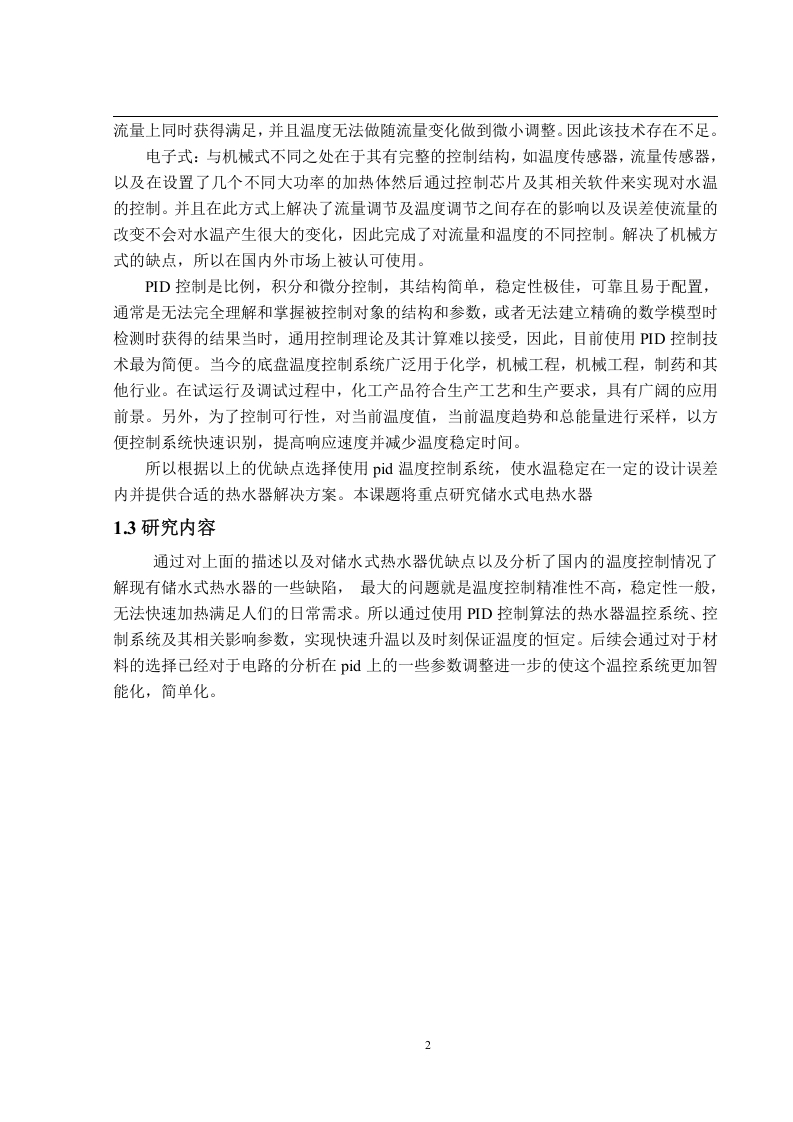 流量上同时获得满足，并且温度无法做随流量变化做到微小调整。因此该技术存在不足。

电子式：与机械式不同之处在于其有完整的控制结构，如温度传感器，流量传感器，以及在设置了几个不同大功率的加热体然后通过控制芯片及其相关软件来实现对水温的控制。并且在此方式上解决了流量调节及温度调节之间存在的影响以及误差使流量的改变不会对水温产生很大的变化，因此完成了对流量和温度的不同控制。解决了机械方式的缺点，所以在国内外市场上被认可使用。

PID 控制是比例，积分和微分控制，其结构简单，稳定性极佳，可靠且易于配置，通常是无法完全理解和掌握被控制对象的结构和参数，或者无法建立精确的数学模型时检测时获得的结果当时，通用控制理论及其计算难以接受，因此，目前使用 PID 控制技术最为简便。当今的底盘温度控制系统广泛用于化学，机械工程，机械工程，制药和其他行业。在试运行及调试过程中，化工产品符合生产工艺和生产要求，具有广阔的应用前景。另外，为了控制可行性，对当前温度值，当前温度趋势和总能量进行采样，以方便控制系统快速识别，提高响应速度并减少温度稳定时间。

所以根据以上的优缺点选择使用 pid 温度控制系统，使水温稳定在一定的设计误差内并提供合适的热水器解决方案。本课题将重点研究储水式电热水器

1.3 研究内容

通过对上面的描述以及对储水式热水器优缺点以及分析了国内的温度控制情况了解现有储水式热水器的一些缺陷， 最大的问题就是温度控制精准性不高，稳定性一般，无法快速加热满足人们的日常需求。所以通过使用 PID 控制算法的热水器温控系统、控制系统及其相关影响参数，实现快速升温以及时刻保证温度的恒定。后续会通过对于材料的选择已经对于电路的分析在 pid 上的一些参数调整进一步的使这个温控系统更加智能化，简单化。

2